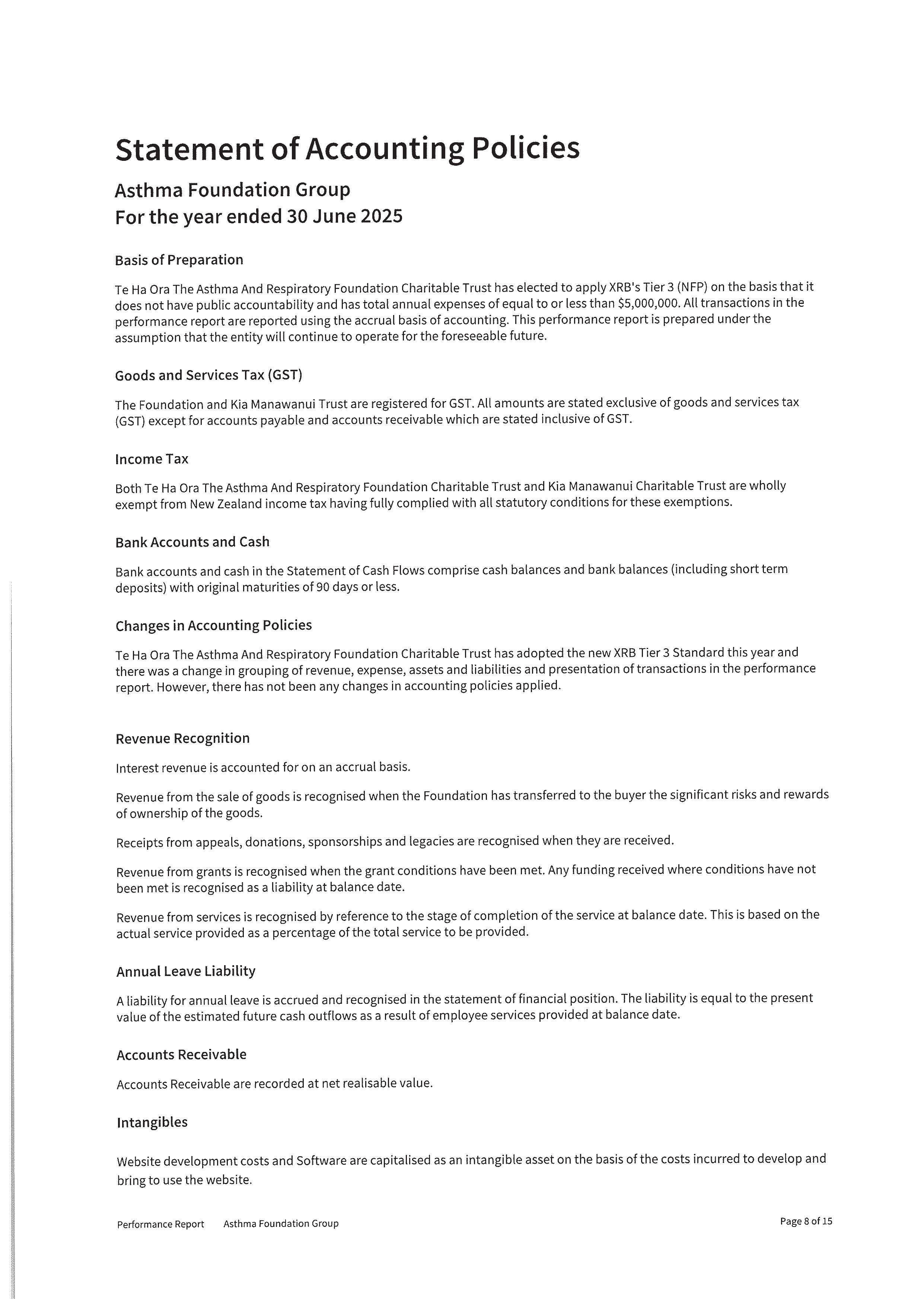 Statement of Accounting Policies

Asthma Foundation Group
For the year ended 30 June 2025

Basis of Preparation

Te Ha Ora The Asthma And Respiratory Foundation Charitable Trust has elected to apply XRB's Tier 3 (NFP) on the basis that it does not have public accountability and has total annual expenses of equal to or less than \$5,000,000. All transactions in the performance report are reported using the accrual basis of accounting. This performance report is prepared under the assumption that the entity will continue to operate for the foreseeable future.

Goods and Services Tax (GST)

The Foundation and Kia Manawanui Trust are registered for GST. All amounts are stated exclusive of goods and services tax (GST) except for accounts payable and accounts receivable which are stated inclusive of GST.

Income Tax

Both Te Ha Ora The Asthma And Respiratory Foundation Charitable Trust and Kia Manawanui Charitable Trust are wholly exempt from New Zealand income tax having fully complied with all statutory conditions for these exemptions.

Bank Accounts and Cash

Bank accounts and cash in the Statement of Cash Flows comprise cash balances and bank balances (including short term deposits) with original maturities of 90 days or less.

Changes in Accounting Policies

Te Ha Ora The Asthma And Respiratory Foundation Charitable Trust has adopted the new XRB Tier 3 Standard this year and there was a change in grouping of revenue, expense, assets and liabilities and presentation of transactions in the performance report. However, there has not been any changes in accounting policies applied.

Revenue Recognition

Interest revenue is accounted for on an accrual basis.

Revenue from the sale of goods is recognised when the Foundation has transferred to the buyer the significant risks and rewards of ownership of the goods.

Receipts from appeals, donations, sponsorships and legacies are recognised when they are received.

Revenue from grants is recognised when the grant conditions have been met. Any funding received where conditions have not been met is recognised as a liability at balance date.

Revenue from services is recognised by reference to the stage of completion of the service at balance date. This is based on the actual service provided as a percentage of the total service to be provided.

Annual Leave Liability

A liability for annual leave is accrued and recognised in the statement of financial position. The liability is equal to the present value of the estimated future cash outflows as a result of employee services provided at balance date.

Accounts Receivable

Accounts Receivable are recorded at net realisable value.

Intangibles

Website development costs and Software are capitalised as an intangible asset on the basis of the costs incurred to develop and bring to use the website.

Performance Report Asthma Foundation Group

Page 8 of 15